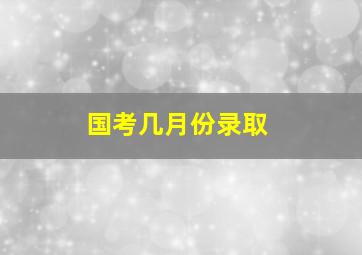 国考几月份录取